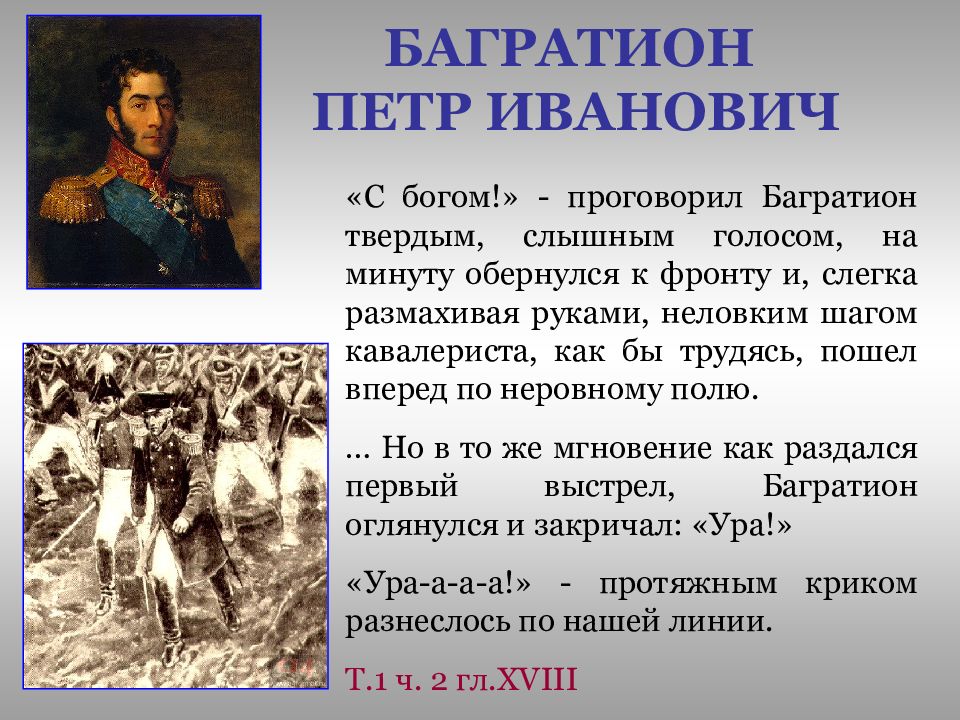 БАГРАТИОН
ПЕТР ИВАНОВИЧ

«С богом!» - проговорил Багратион твердым, слышным голосом, на минуту обернулся к фронту и, слегка размахивая руками, неловким шагом кавалериста, как бы трудясь, пошел вперед по неровному полю.

... Но в то же мгновение как раздался первый выстрел, Багратион оглянулся и закричал: «Ура!»

«Ура-а-а-а!» - протяжным криком разнеслось по нашей линии.

Т.1 ч. 2 гл.XVIII